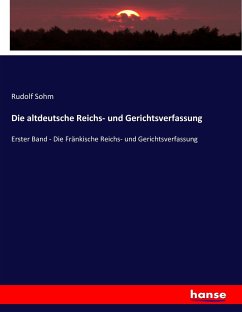 Rudolf Sohm

Die altdeutsche Reichs- und Gerichtsverfassung

Erster Band - Die Fränkische Reichs- und Gerichtsverfassung

hanse